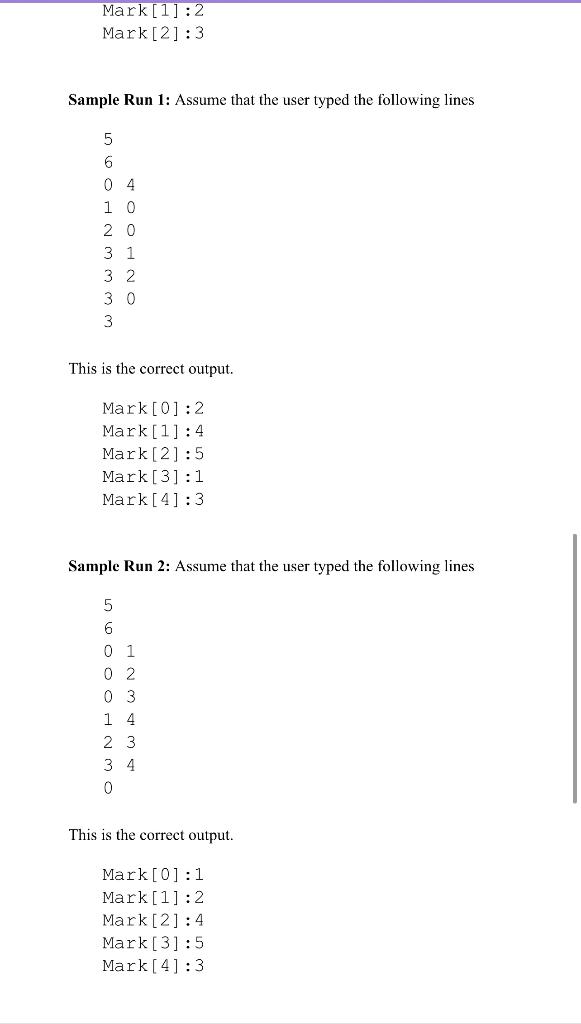 Mark[1]:2
Mark[2]:3

**Sample Run 1:** Assume that the user typed the following lines

5
6
0 4
1 0
2 0
3 1
3 2
3 0
3

This is the correct output.

Mark[0]:2
Mark[1]:4
Mark[2]:5
Mark[3]:1
Mark[4]:3

**Sample Run 2:** Assume that the user typed the following lines

5
6
0 1
0 2
0 3
1 4
2 3
3 4
0

This is the correct output.

Mark[0]:1
Mark[1]:2
Mark[2]:4
Mark[3]:5
Mark[4]:3